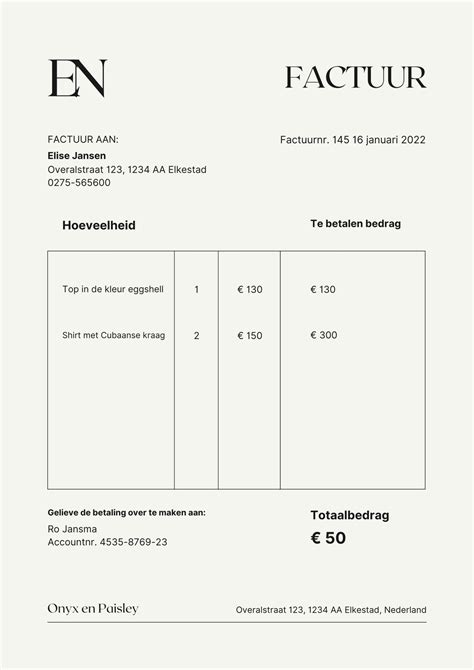 EN

FACTUUR

FACTUUR AAN:
Elise Jansen
Overalstraat 123, 1234 AA Elkestad
0275-565600

Factuurnr. 145 16 januari 2022

Hoeveelheid

Te betalen bedrag

| | | | |
|---|---|---|---|
| Top in de kleur eggshell | 1 | € 130 | € 130 |
| Shirt met Cubaanse kraag | 2 | € 150 | € 300 |

Gelieve de betaling over te maken aan:
Ro Jansma
Accountnr. 4535-8769-23

Totaalbedrag
€ 50

Onyx en Paisley

Overalstraat 123, 1234 AA Elkestad, Nederland